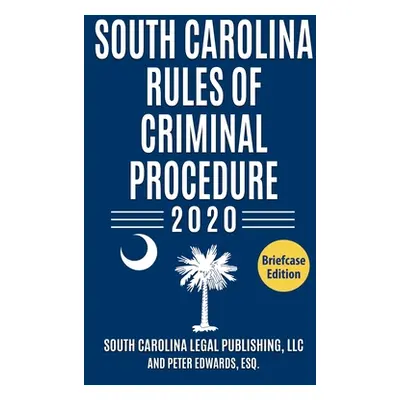 SOUTH CAROLINA
RULES OF
CRIMINAL
PROCEDURE
2020

Briefcase Edition

SOUTH CAROLINA LEGAL PUBLISHING, LLC
AND PETER EDWARDS, ESQ.